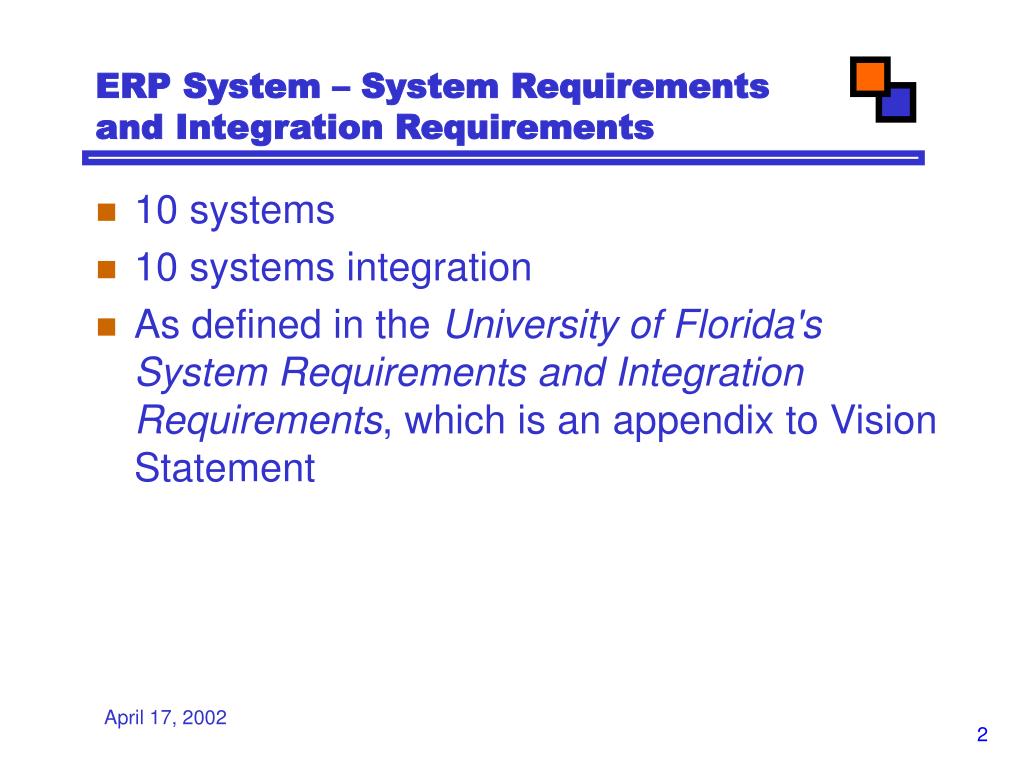 ERP System – System Requirements and Integration Requirements

- 10 systems
- 10 systems integration
- As defined in the University of Florida's System Requirements and Integration Requirements, which is an appendix to Vision Statement

April 17, 2002

2